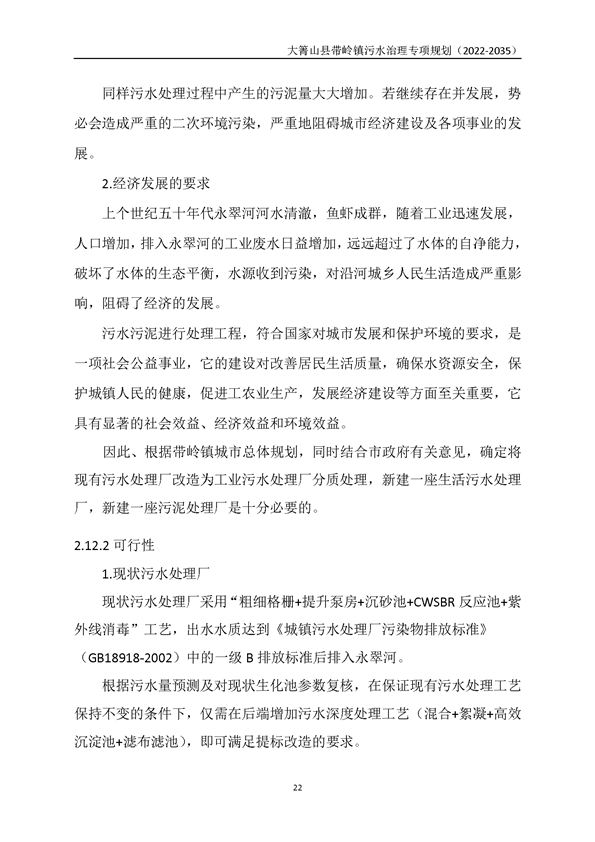 大箐山县带岭镇污水治理专项规划（2022-2035）

同样污水处理过程中产生的污泥量大大增加。若继续存在并发展，势必会造成严重的二次环境污染，严重地阻碍城市经济建设及各项事业的发展。

2.经济发展的要求

上个世纪五十年代永翠河河水清澈，鱼虾成群，随着工业迅速发展，人口增加，排入永翠河的工业废水日益增加，远远超过了水体的自净能力，破坏了水体的生态平衡，水源收到污染，对沿河城乡人民生活造成严重影响，阻碍了经济的发展。

污水污泥进行处理工程，符合国家对城市发展和保护环境的要求，是一项社会公益事业，它的建设对改善居民生活质量，确保水资源安全，保护城镇人民的健康，促进工农业生产，发展经济建设等方面至关重要，它具有显著的社会效益、经济效益和环境效益。

因此、根据带岭镇城市总体规划，同时结合市政府有关意见，确定将现有污水处理厂改造为工业污水处理厂分质处理，新建一座生活污水处理厂，新建一座污泥处理厂是十分必要的。

2.12.2 可行性

1.现状污水处理厂

现状污水处理厂采用“粗细格栅+提升泵房+沉砂池+CWSBR 反应池+紫外线消毒”工艺，出水水质达到《城镇污水处理厂污染物排放标准》（GB18918-2002）中的一级 B 排放标准后排入永翠河。

根据污水量预测及对现状生化池参数复核，在保证现有污水处理工艺保持不变的条件下，仅需在后端增加污水深度处理工艺（混合+絮凝+高效沉淀池+滤布滤池），即可满足提标改造的要求。

22